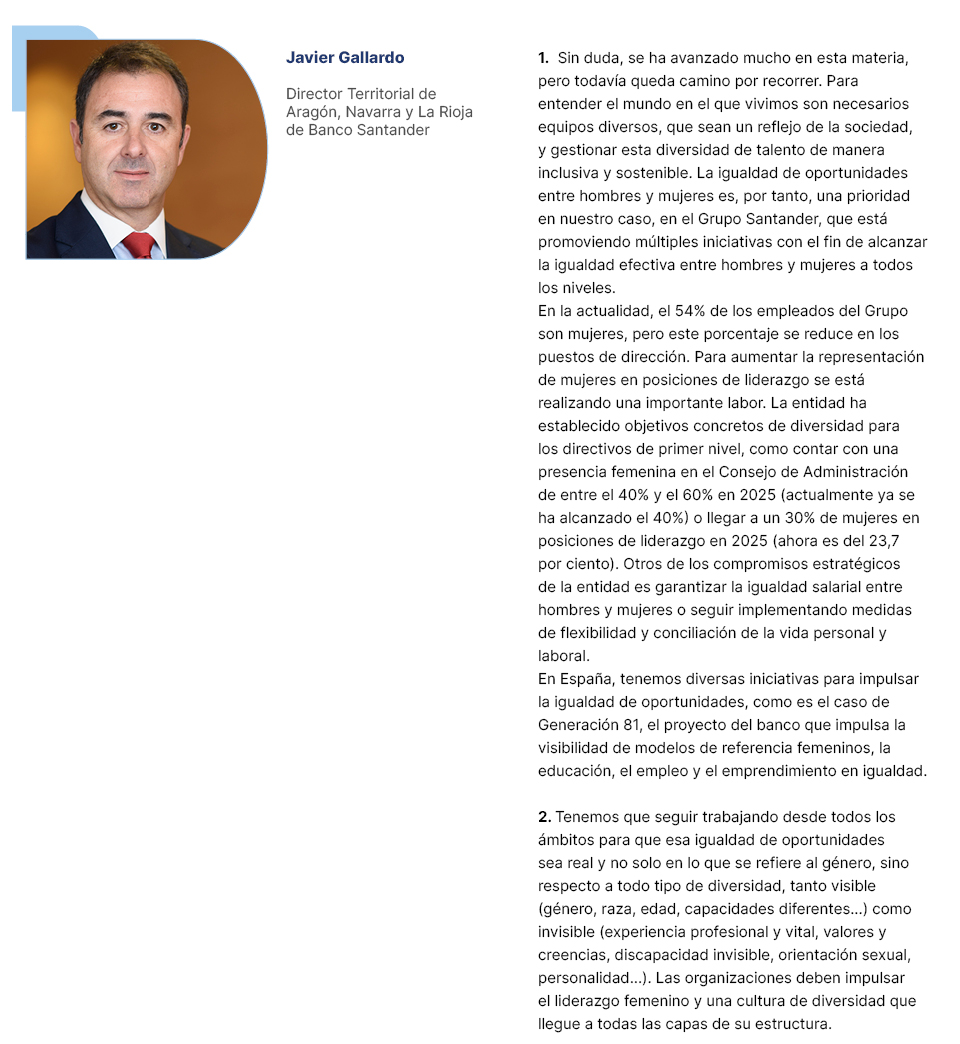 Javier Gallardo

Director Territorial de Aragón, Navarra y La Rioja de Banco Santander

1. Sin duda, se ha avanzado mucho en esta materia, pero todavía queda camino por recorrer. Para entender el mundo en el que vivimos son necesarios equipos diversos, que sean un reflejo de la sociedad, y gestionar esta diversidad de talento de manera inclusiva y sostenible. La igualdad de oportunidades entre hombres y mujeres es, por tanto, una prioridad en nuestro caso, en el Grupo Santander, que está promoviendo múltiples iniciativas con el fin de alcanzar la igualdad efectiva entre hombres y mujeres a todos los niveles.
En la actualidad, el 54% de los empleados del Grupo son mujeres, pero este porcentaje se reduce en los puestos de dirección. Para aumentar la representación de mujeres en posiciones de liderazgo se está realizando una importante labor. La entidad ha establecido objetivos concretos de diversidad para los directivos de primer nivel, como contar con una presencia femenina en el Consejo de Administración de entre el 40% y el 60% en 2025 (actualmente ya se ha alcanzado el 40%) o llegar a un 30% de mujeres en posiciones de liderazgo en 2025 (ahora es del 23,7 por ciento). Otros de los compromisos estratégicos de la entidad es garantizar la igualdad salarial entre hombres y mujeres o seguir implementando medidas de flexibilidad y conciliación de la vida personal y laboral.
En España, tenemos diversas iniciativas para impulsar la igualdad de oportunidades, como es el caso de Generación 81, el proyecto del banco que impulsa la visibilidad de modelos de referencia femeninos, la educación, el empleo y el emprendimiento en igualdad.

2. Tenemos que seguir trabajando desde todos los ámbitos para que esa igualdad de oportunidades sea real y no solo en lo que se refiere al género, sino respecto a todo tipo de diversidad, tanto visible (género, raza, edad, capacidades diferentes...) como invisible (experiencia profesional y vital, valores y creencias, discapacidad invisible, orientación sexual, personalidad...). Las organizaciones deben impulsar el liderazgo femenino y una cultura de diversidad que llegue a todas las capas de su estructura.